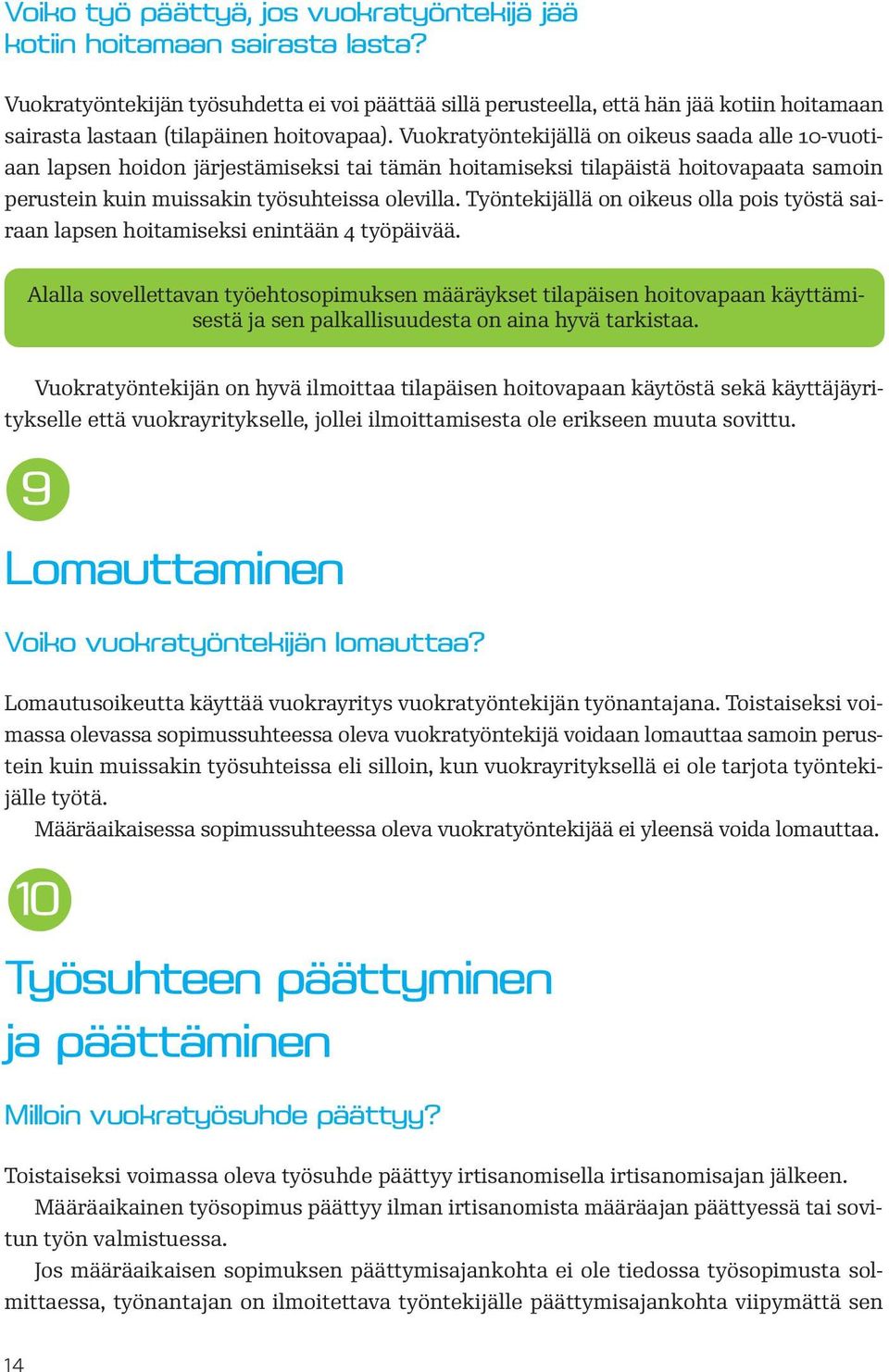 Voiko työ päättyä, jos vuokratyöntekijä jää kotiin hoitamaan sairasta lasta?

Vuokratyöntekijän työsuhdetta ei voi päättää sillä perusteella, että hän jää kotiin hoitamaan sairasta lastaan (tilapäinen hoitovapaa). Vuokratyöntekijällä on oikeus saada alle 10-vuotiaan lapsen hoidon järjestämiseksi tai tämän hoitamiseksi tilapäistä hoitovapaata samoin perustein kuin muissakin työsuhteissa olevilla. Työntekijällä on oikeus olla pois työstä sairaan lapsen hoitamiseksi enintään 4 työpäivää.

Alalla sovellettavan työehtosopimuksen määräykset tilapäisen hoitovapaan käyttämisestä ja sen palkallisuudesta on aina hyvä tarkistaa.

Vuokratyöntekijän on hyvä ilmoittaa tilapäisen hoitovapaan käytöstä sekä käyttäjäyritykselle että vuokrayritykselle, jollei ilmoittamisesta ole erikseen muuta sovittu.

9

Lomauttaminen

Voiko vuokratyöntekijän lomauttaa?

Lomautusoikeutta käyttää vuokrayritys vuokratyöntekijän työnantajana. Toistaiseksi voimassa olevassa sopimussuhteessa oleva vuokratyöntekijä voidaan lomauttaa samoin perustein kuin muissakin työsuhteissa eli silloin, kun vuokrayrityksellä ei ole tarjota työntekijälle työtä.

Määräaikaisessa sopimussuhteessa oleva vuokratyöntekijää ei yleensä voida lomauttaa.

10

Työsuhteen päättyminen ja päättäminen

Milloin vuokratyösuhde päättyy?

Toistaiseksi voimassa oleva työsuhde päättyy irtisanomisella irtisanomisajan jälkeen.

Määräaikainen työsopimus päättyy ilman irtisanomista määräajan päättyessä tai sovitun työn valmistuessa.

Jos määräaikaisen sopimuksen päättymisajankohta ei ole tiedossa työsopimusta solmittaessa, työnantajan on ilmoitettava työntekijälle päättymisajankohta viipymättä sen

14